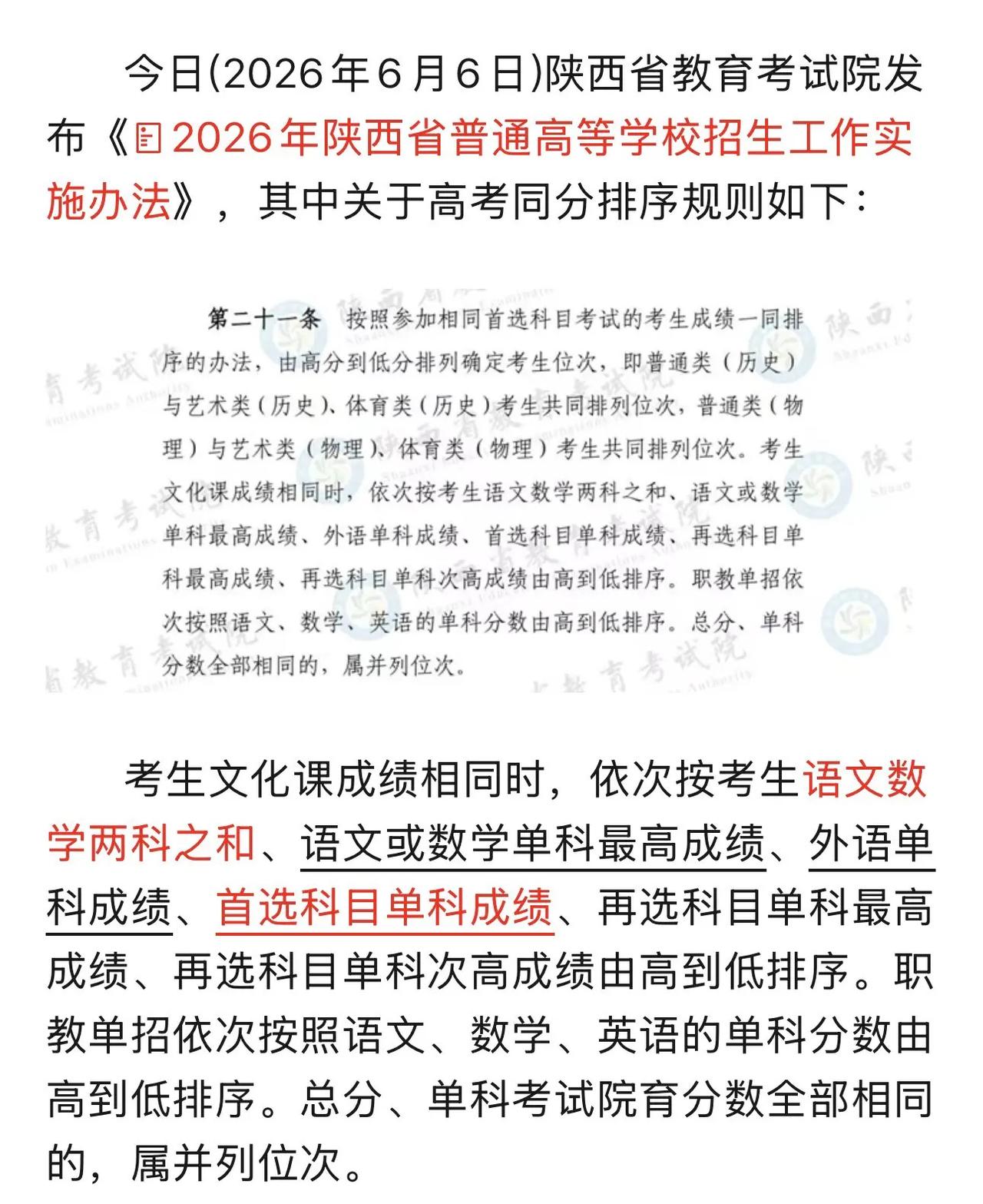 今日(2026年6月6日)陕西省教育考试院发布《2026年陕西省普通高等学校招生工作实施办法》，其中关于高考同分排序规则如下：

第二十一条　按照参加相同首选科目考试的考生成绩一同排序的办法，由高分到低分排列确定考生位次，即普通类（历史）与艺术类（历史）、体育类（历史）考生共同排列位次，普通类（物理）与艺术类（物理）、体育类（物理）考生共同排列位次。考生文化课成绩相同时，依次按考生语文数学两科之和、语文或数学单科最高成绩、外语单科成绩、首选科目单科成绩、再选科目单科最高成绩、再选科目单科次高成绩由高到低排序。职教单招依次按照语文、数学、英语的单科分数由高到低排序。总分、单科分数全部相同的，属并列位次。

考生文化课成绩相同时，依次按考生语文数学两科之和、语文或数学单科最高成绩、外语单科成绩、首选科目单科成绩、再选科目单科最高成绩、再选科目单科次高成绩由高到低排序。职教单招依次按照语文、数学、英语的单科分数由高到低排序。总分、单科考试院育分数全部相同的，属并列位次。